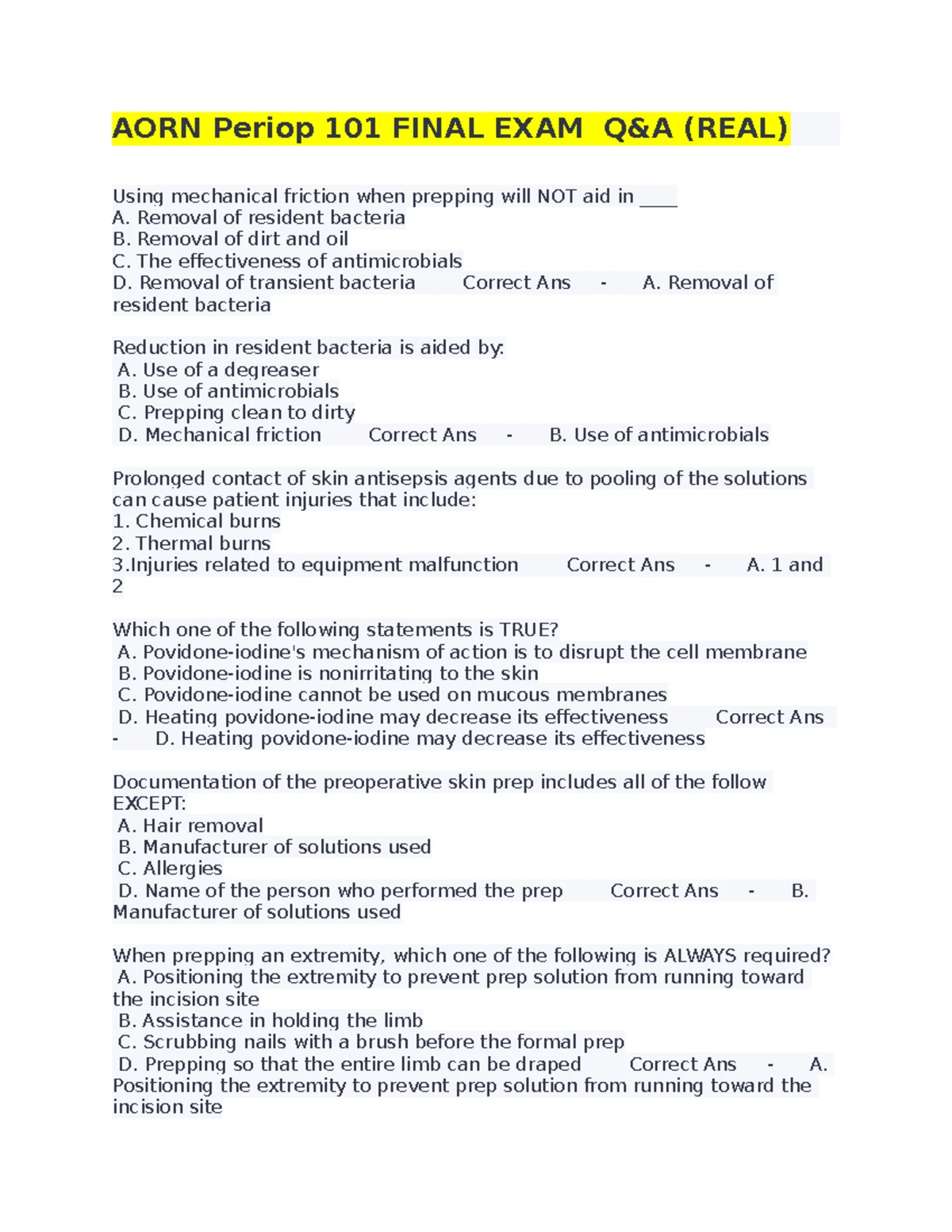 AORN Periop 101 FINAL EXAM Q&A (REAL)

Using mechanical friction when prepping will NOT aid in ____
A. Removal of resident bacteria
B. Removal of dirt and oil
C. The effectiveness of antimicrobials
D. Removal of transient bacteria Correct Ans - A. Removal of resident bacteria

Reduction in resident bacteria is aided by:
A. Use of a degreaser
B. Use of antimicrobials
C. Prepping clean to dirty
D. Mechanical friction Correct Ans - B. Use of antimicrobials

Prolonged contact of skin antisepsis agents due to pooling of the solutions can cause patient injuries that include:
1. Chemical burns
2. Thermal burns
3.Injuries related to equipment malfunction Correct Ans - A. 1 and 2

Which one of the following statements is TRUE?
A. Povidone-iodine's mechanism of action is to disrupt the cell membrane
B. Povidone-iodine is nonirritating to the skin
C. Povidone-iodine cannot be used on mucous membranes
D. Heating povidone-iodine may decrease its effectiveness Correct Ans - D. Heating povidone-iodine may decrease its effectiveness

Documentation of the preoperative skin prep includes all of the follow EXCEPT:
A. Hair removal
B. Manufacturer of solutions used
C. Allergies
D. Name of the person who performed the prep Correct Ans - B. Manufacturer of solutions used

When prepping an extremity, which one of the following is ALWAYS required?
A. Positioning the extremity to prevent prep solution from running toward the incision site
B. Assistance in holding the limb
C. Scrubbing nails with a brush before the formal prep
D. Prepping so that the entire limb can be draped Correct Ans - A. Positioning the extremity to prevent prep solution from running toward the incision site